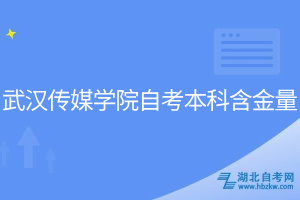 武汉传媒学院自考本科含金量

湖北自考网
www.hbzkw.com